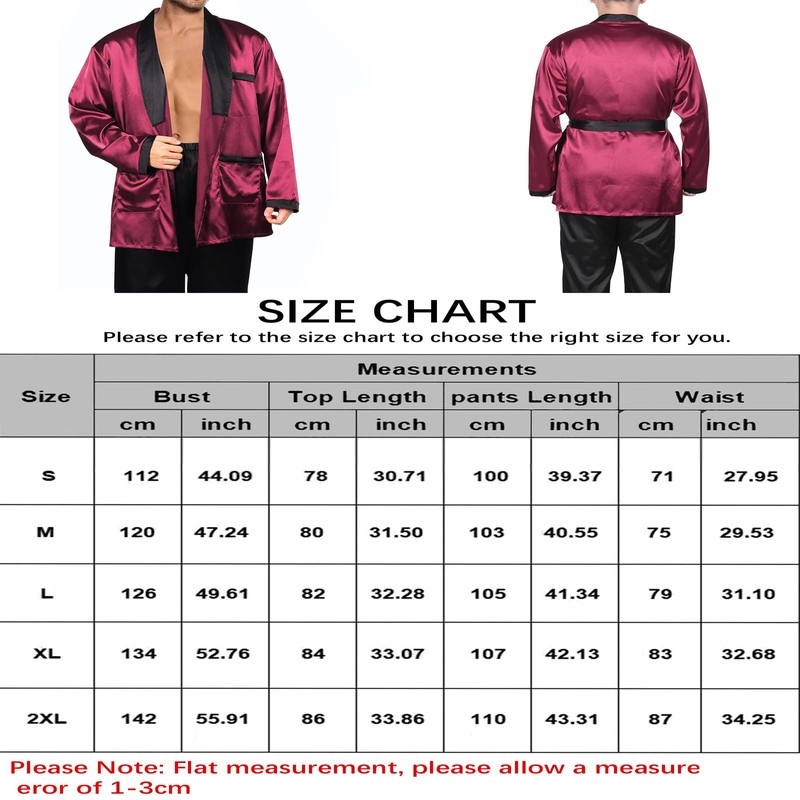 SIZE CHART

Please refer to the size chart to choose the right size for you.

| Size | Measurements | | | | | | | |
|---|---|---|---|---|---|---|---|---|
| | Bust | | Top Length | | pants Length | | Waist | |
| | cm | inch | cm | inch | cm | inch | cm | inch |
| S | 112 | 44.09 | 78 | 30.71 | 100 | 39.37 | 71 | 27.95 |
| M | 120 | 47.24 | 80 | 31.50 | 103 | 40.55 | 75 | 29.53 |
| L | 126 | 49.61 | 82 | 32.28 | 105 | 41.34 | 79 | 31.10 |
| XL | 134 | 52.76 | 84 | 33.07 | 107 | 42.13 | 83 | 32.68 |
| 2XL | 142 | 55.91 | 86 | 33.86 | 110 | 43.31 | 87 | 34.25 |

Please Note: Flat measurement, please allow a measure eror of 1-3cm